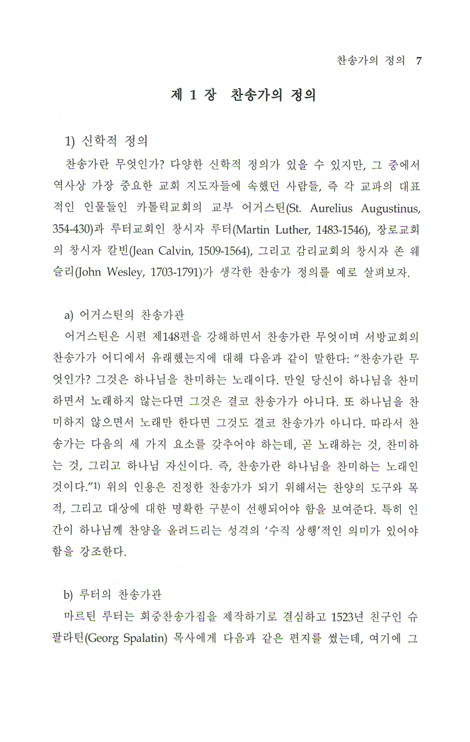 찬송가의 정의 7

제 1 장 찬송가의 정의

1) 신학적 정의

찬송가란 무엇인가? 다양한 신학적 정의가 있을 수 있지만, 그 중에서 역사상 가장 중요한 교회 지도자들에 속했던 사람들, 즉 각 교파의 대표적인 인물들인 카톨릭교회의 교부 어거스틴(St. Aurelius Augustinus, 354-430)과 루터교회인 창시자 루터(Martin Luther, 1483-1546), 장로교회의 창시자 칼빈(Jean Calvin, 1509-1564), 그리고 감리교회의 창시자 존 웨슬리(John Wesley, 1703-1791)가 생각한 찬송가 정의를 예로 살펴보자.

a) 어거스틴의 찬송가관

어거스틴은 시편 제148편을 강해하면서 찬송가란 무엇이며 서방교회의 찬송가가 어디에서 유래했는지에 대해 다음과 같이 말한다: "찬송가란 무엇인가? 그것은 하나님을 찬미하는 노래이다. 만일 당신이 하나님을 찬미하면서 노래하지 않는다면 그것은 결코 찬송가가 아니다. 또 하나님을 찬미하지 않으면서 노래만 한다면 그것도 결코 찬송가가 아니다. 따라서 찬송가는 다음의 세 가지 요소를 갖추어야 하는데, 곧 노래하는 것, 찬미하는 것, 그리고 하나님 자신이다. 즉, 찬송가란 하나님을 찬미하는 노래인 것이다."$^{1)}$ 위의 인용은 진정한 찬송가가 되기 위해서는 찬양의 도구와 목적, 그리고 대상에 대한 명확한 구분이 선행되어야 함을 보여준다. 특히 인간이 하나님께 찬양을 올려드리는 성격의 '수직 상행'적인 의미가 있어야 함을 강조한다.

b) 루터의 찬송가관

마르틴 루터는 회중찬송가집을 제작하기로 결심하고 1523년 친구인 슈팔라틴(Georg Spalatin) 목사에게 다음과 같은 편지를 썼는데, 여기에 그